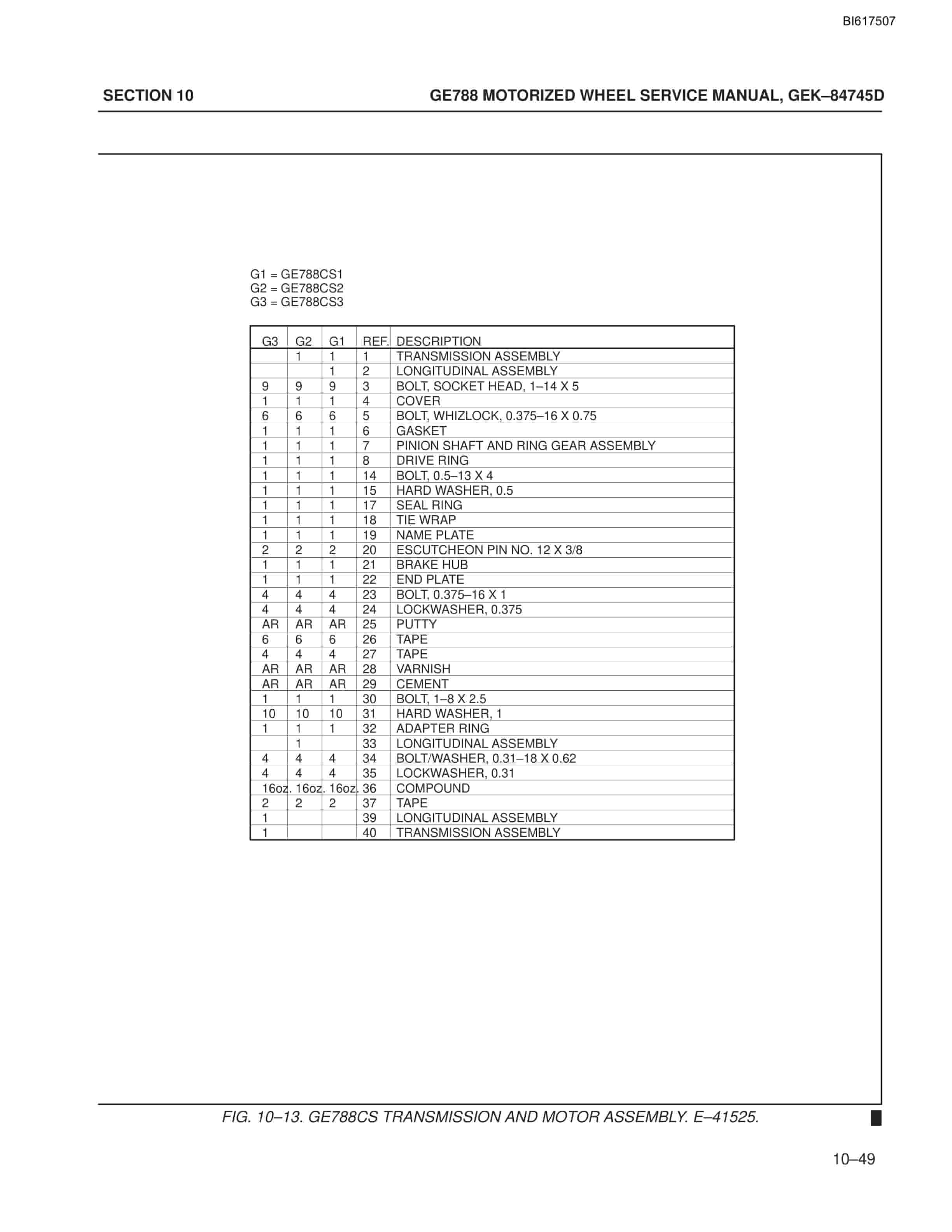 BI617507

SECTION 10

GE788 MOTORIZED WHEEL SERVICE MANUAL, GEK–84745D

G1 = GE788CS1
G2 = GE788CS2
G3 = GE788CS3

| G3 | G2 | G1 | REF. | DESCRIPTION |
|---|---|---|---|---|
|  | 1 | 1 | 1 | TRANSMISSION ASSEMBLY |
|  |  | 1 | 2 | LONGITUDINAL ASSEMBLY |
| 9 | 9 | 9 | 3 | BOLT, SOCKET HEAD, 1–14 X 5 |
| 1 | 1 | 1 | 4 | COVER |
| 6 | 6 | 6 | 5 | BOLT, WHIZLOCK, 0.375–16 X 0.75 |
| 1 | 1 | 1 | 6 | GASKET |
| 1 | 1 | 1 | 7 | PINION SHAFT AND RING GEAR ASSEMBLY |
| 1 | 1 | 1 | 8 | DRIVE RING |
| 1 | 1 | 1 | 14 | BOLT, 0.5–13 X 4 |
| 1 | 1 | 1 | 15 | HARD WASHER, 0.5 |
| 1 | 1 | 1 | 17 | SEAL RING |
| 1 | 1 | 1 | 18 | TIE WRAP |
| 1 | 1 | 1 | 19 | NAME PLATE |
| 2 | 2 | 2 | 20 | ESCUTCHEON PIN NO. 12 X 3/8 |
| 1 | 1 | 1 | 21 | BRAKE HUB |
| 1 | 1 | 1 | 22 | END PLATE |
| 4 | 4 | 4 | 23 | BOLT, 0.375–16 X 1 |
| 4 | 4 | 4 | 24 | LOCKWASHER, 0.375 |
| AR | AR | AR | 25 | PUTTY |
| 6 | 6 | 6 | 26 | TAPE |
| 4 | 4 | 4 | 27 | TAPE |
| AR | AR | AR | 28 | VARNISH |
| AR | AR | AR | 29 | CEMENT |
| 1 | 1 | 1 | 30 | BOLT, 1–8 X 2.5 |
| 10 | 10 | 10 | 31 | HARD WASHER, 1 |
| 1 | 1 | 1 | 32 | ADAPTER RING |
|  | 1 |  | 33 | LONGITUDINAL ASSEMBLY |
| 4 | 4 | 4 | 34 | BOLT/WASHER, 0.31–18 X 0.62 |
| 4 | 4 | 4 | 35 | LOCKWASHER, 0.31 |
| 16oz. | 16oz. | 16oz. | 36 | COMPOUND |
| 2 | 2 | 2 | 37 | TAPE |
| 1 |  |  | 39 | LONGITUDINAL ASSEMBLY |
| 1 |  |  | 40 | TRANSMISSION ASSEMBLY |

FIG. 10–13. GE788CS TRANSMISSION AND MOTOR ASSEMBLY. E–41525.

10–49